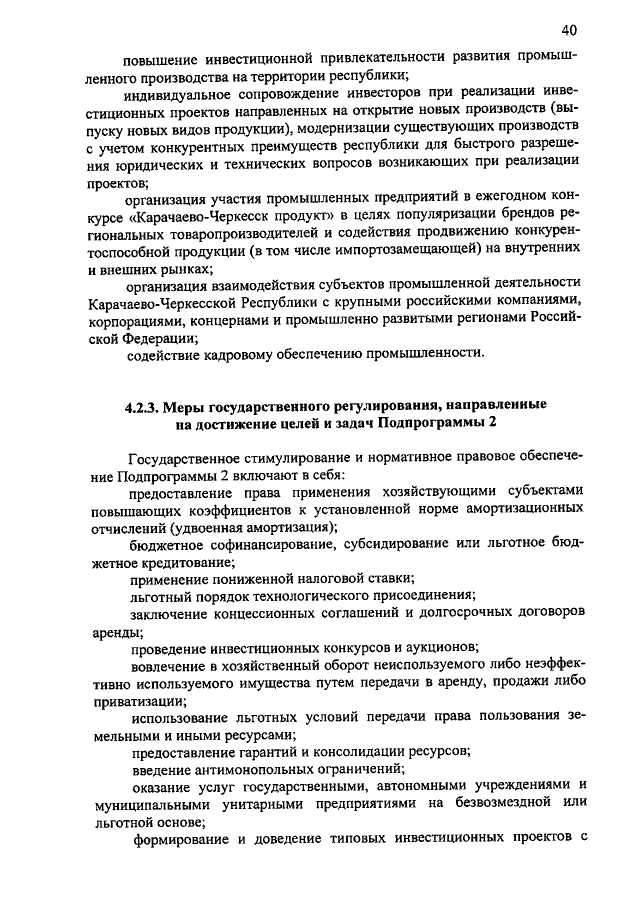 40

повышение инвестиционной привлекательности развития промышленного производства на территории республики;

индивидуальное сопровождение инвесторов при реализации инвестиционных проектов направленных на открытие новых производств (выпуску новых видов продукции), модернизации существующих производств с учетом конкурентных преимуществ республики для быстрого разрешения юридических и технических вопросов возникающих при реализации проектов;

организация участия промышленных предприятий в ежегодном конкурсе «Карачаево-Черкесск продукт» в целях популяризации брендов региональных товаропроизводителей и содействия продвижению конкурентоспособной продукции (в том числе импортозамещающей) на внутренних и внешних рынках;

организация взаимодействия субъектов промышленной деятельности Карачаево-Черкесской Республики с крупными российскими компаниями, корпорациями, концернами и промышленно развитыми регионами Российской Федерации;

содействие кадровому обеспечению промышленности.

4.2.3. Меры государственного регулирования, направленные на достижение целей и задач Подпрограммы 2

Государственное стимулирование и нормативное правовое обеспечение Подпрограммы 2 включают в себя:

предоставление права применения хозяйствующими субъектами повышающих коэффициентов к установленной норме амортизационных отчислений (удвоенная амортизация);

бюджетное софинансирование, субсидирование или льготное бюджетное кредитование;

применение пониженной налоговой ставки;

льготный порядок технологического присоединения;

заключение концессионных соглашений и долгосрочных договоров аренды;

проведение инвестиционных конкурсов и аукционов;

вовлечение в хозяйственный оборот неиспользуемого либо неэффективно используемого имущества путем передачи в аренду, продажи либо приватизации;

использование льготных условий передачи права пользования земельными и иными ресурсами;

предоставление гарантий и консолидации ресурсов;

введение антимонопольных ограничений;

оказание услуг государственными, автономными учреждениями и муниципальными унитарными предприятиями на безвозмездной или льготной основе;

формирование и доведение типовых инвестиционных проектов с